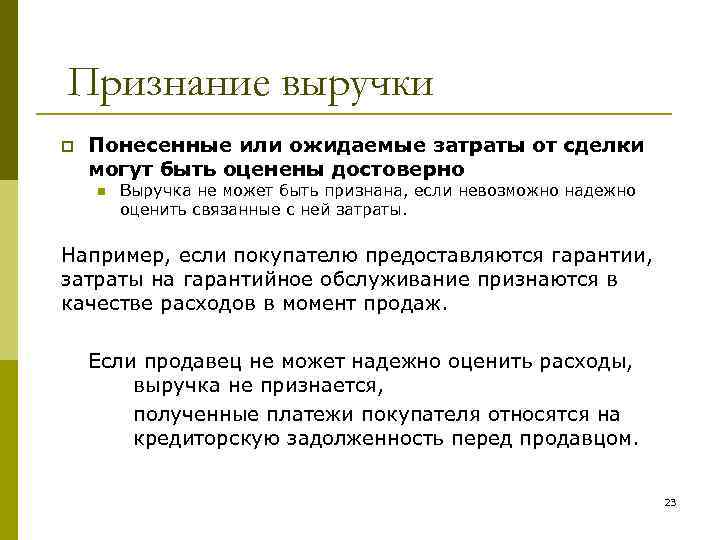 Признание выручки

Понесенные или ожидаемые затраты от сделки могут быть оценены достоверно

Выручка не может быть признана, если невозможно надежно оценить связанные с ней затраты.

Например, если покупателю предоставляются гарантии, затраты на гарантийное обслуживание признаются в качестве расходов в момент продаж.

Если продавец не может надежно оценить расходы, выручка не признается,

полученные платежи покупателя относятся на кредиторскую задолженность перед продавцом.

23